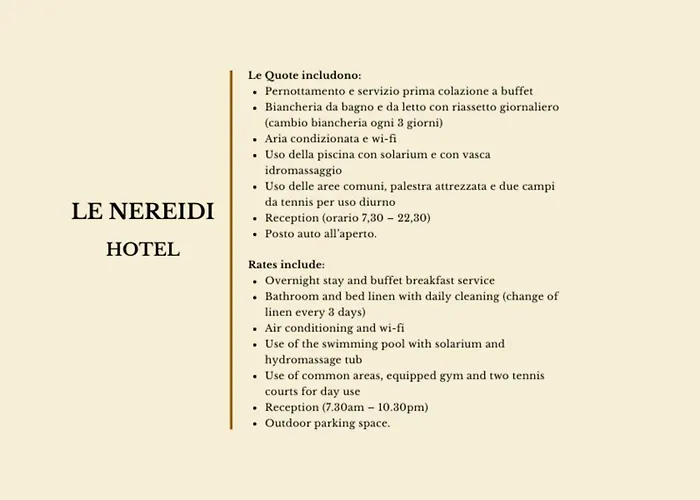 LE NEREIDI

HOTEL

Le Quote includono:
- Pernottamento e servizio prima colazione a buffet
- Biancheria da bagno e da letto con riassetto giornaliero (cambio biancheria ogni 3 giorni)
- Aria condizionata e wi-fi
- Uso della piscina con solarium e con vasca idromassaggio
- Uso delle aree comuni, palestra attrezzata e due campi da tennis per uso diurno
- Reception (orario 7,30 – 22,30)
- Posto auto all'aperto.

Rates include:
- Overnight stay and buffet breakfast service
- Bathroom and bed linen with daily cleaning (change of linen every 3 days)
- Air conditioning and wi-fi
- Use of the swimming pool with solarium and hydromassage tub
- Use of common areas, equipped gym and two tennis courts for day use
- Reception (7.30am – 10.30pm)
- Outdoor parking space.